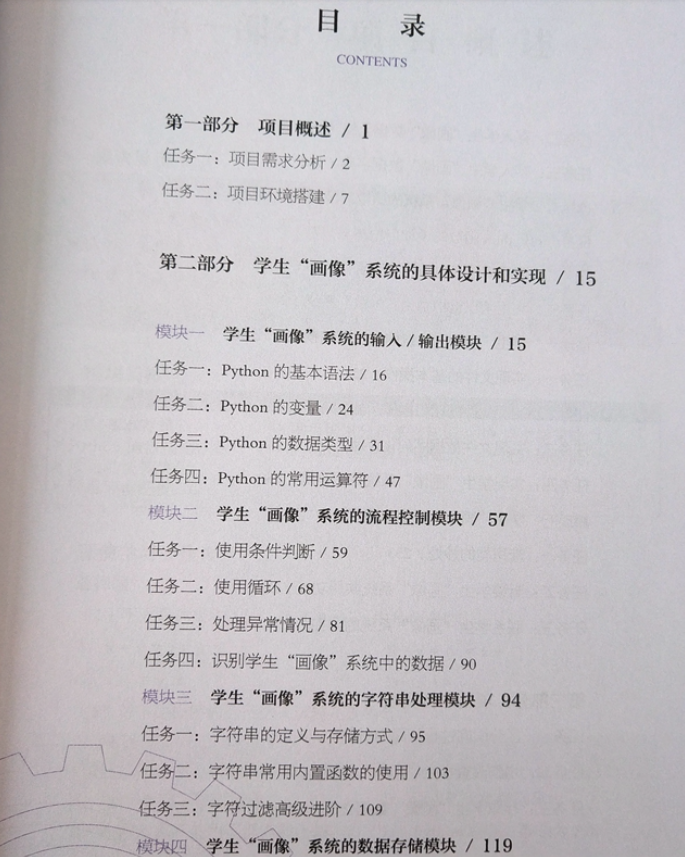 目录

CONTENTS

第一部分 项目概述 / 1

任务一：项目需求分析 / 2

任务二：项目环境搭建 / 7

第二部分 学生“画像”系统的具体设计和实现 / 15

模块一 学生“画像”系统的输入 / 输出模块 / 15

任务一：Python的基本语法 / 16

任务二：Python的变量 / 24

任务三：Python的数据类型 / 31

任务四：Python的常用运算符 / 47

模块二 学生“画像”系统的流程控制模块 / 57

任务一：使用条件判断 / 59

任务二：使用循环 / 68

任务三：处理异常情况 / 81

任务四：识别学生“画像”系统中的数据 / 90

模块三 学生“画像”系统的字符串处理模块 / 94

任务一：字符串的定义与存储方式 / 95

任务二：字符串常用内置函数的使用 / 103

任务三：字符过滤高级进阶 / 109

模块四 学生“画像”系统的数据存储模块 / 119